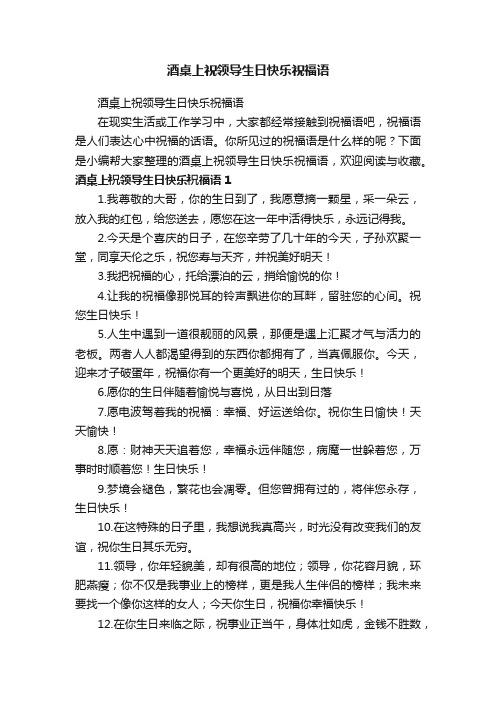 酒桌上祝领导生日快乐祝福语

酒桌上祝领导生日快乐祝福语

在现实生活或工作学习中，大家都经常接触到祝福语吧，祝福语是人们表达心中祝福的话语。你所见过的祝福语是什么样的呢？下面是小编帮大家整理的酒桌上祝领导生日快乐祝福语，欢迎阅读与收藏。

酒桌上祝领导生日快乐祝福语 1

1.我尊敬的大哥，你的生日到了，我愿意摘一颗星，采一朵云，放入我的红包，给您送去，愿您在这一年中活得快乐，永远记得我。

2.今天是个喜庆的日子，在您辛劳了几十年的今天，子孙欢聚一堂，同享天伦之乐，祝您寿与天齐，并祝美好明天！

3.我把祝福的心，托给漂泊的云，捎给愉悦的你！

4.让我的祝福像那悦耳的铃声飘进你的耳畔，留驻您的心间。祝您生日快乐！

5.人生中遇到一道很靓丽的风景，那便是遇上汇聚才气与活力的老板。两者人人都渴望得到的东西你都拥有了，当真佩服你。今天，迎来才子破蛋年，祝福你有一个更美好的明天，生日快乐！

6.愿你的生日伴随着愉悦与喜悦，从日出到日落

7.愿电波驾着我的祝福：幸福、好运送给你。祝你生日愉快！天天愉快！

8.愿：财神天天追着您，幸福永远伴随您，病魔一世躲着您，万事时时顺着您！生日快乐！

9.梦境会褪色，繁花也会凋零。但您曾拥有过的，将伴您永存，生日快乐！

10.在这特殊的日子里，我想说我真高兴，时光没有改变我们的友谊，祝你生日其乐无穷。

11.领导，你年轻貌美，却有很高的地位；领导，你花容月貌，环肥燕瘦；你不仅是我事业上的榜样，更是我人生伴侣的榜样；我未来要找一个像你这样的女人；今天你生日，祝福你幸福快乐！

12.在你生日来临之际，祝事业正当午，身体壮如虎，金钱不胜数，